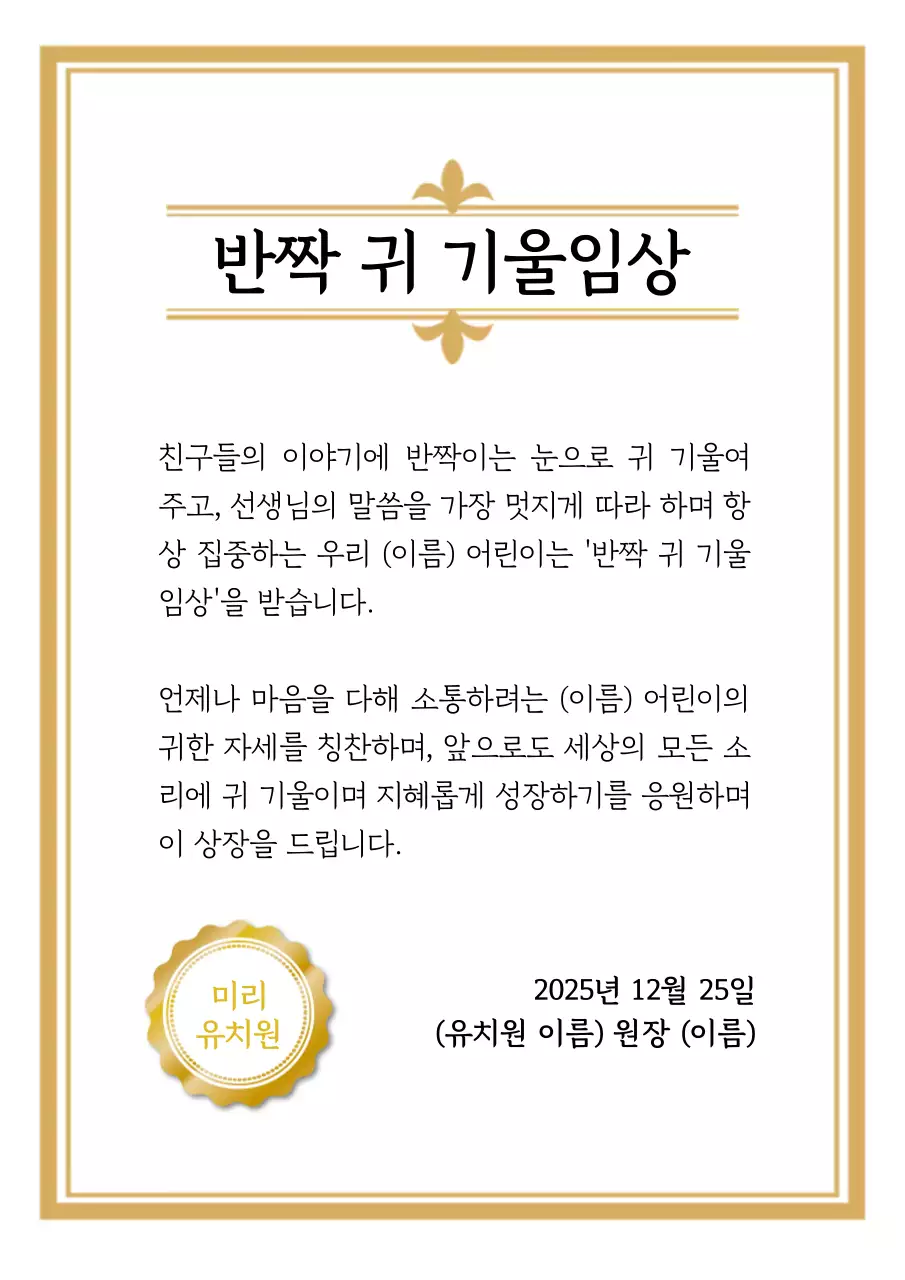 반짝 귀 기울임상

친구들의 이야기에 반짝이는 눈으로 귀 기울여 주고, 선생님의 말씀을 가장 멋지게 따라 하며 항상 집중하는 우리 (이름) 어린이는 '반짝 귀 기울임상'을 받습니다.

언제나 마음을 다해 소통하려는 (이름) 어린이의 귀한 자세를 칭찬하며, 앞으로도 세상의 모든 소리에 귀 기울이며 지혜롭게 성장하기를 응원하며 이 상장을 드립니다.

미리 유치원

2025년 12월 25일
(유치원 이름) 원장 (이름)